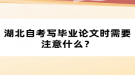 湖北自考写毕业论文时需要注意什么？